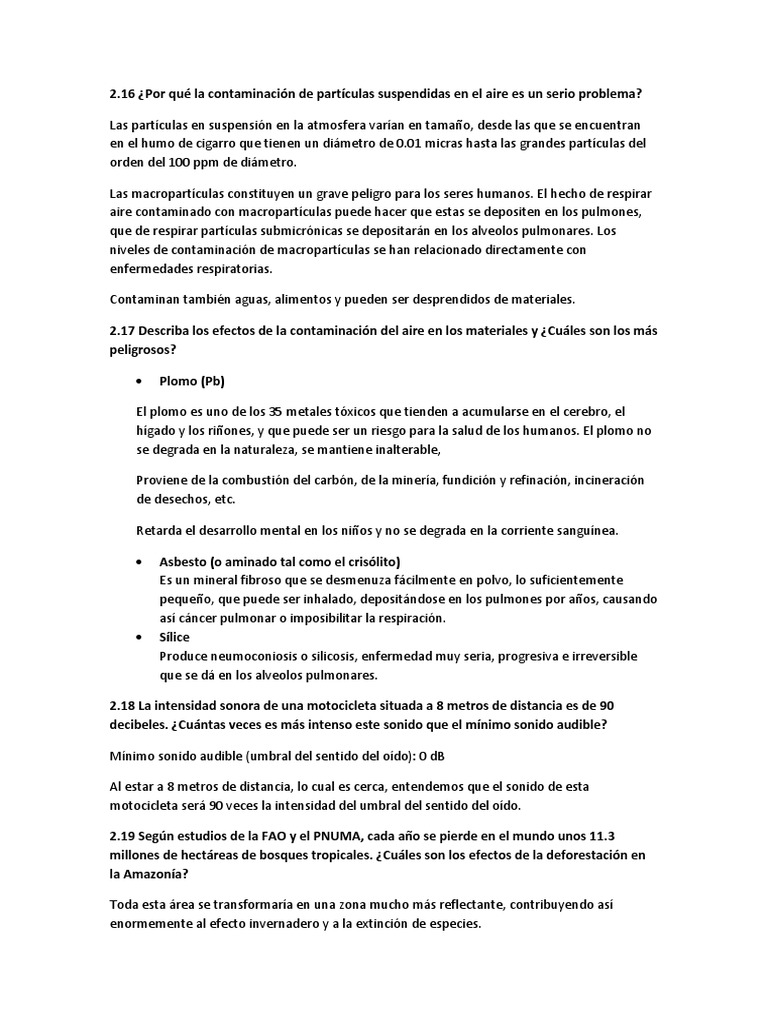 2.16 ¿Por qué la contaminación de partículas suspendidas en el aire es un serio problema?

Las partículas en suspensión en la atmosfera varían en tamaño, desde las que se encuentran en el humo de cigarro que tienen un diámetro de 0.01 micras hasta las grandes partículas del orden del 100 ppm de diámetro.

Las macropartículas constituyen un grave peligro para los seres humanos. El hecho de respirar aire contaminado con macropartículas puede hacer que estas se depositen en los pulmones, que de respirar partículas submicrónicas se depositarán en los alveolos pulmonares. Los niveles de contaminación de macropartículas se han relacionado directamente con enfermedades respiratorias.

Contaminan también aguas, alimentos y pueden ser desprendidos de materiales.

2.17 Describa los efectos de la contaminación del aire en los materiales y ¿Cuáles son los más peligrosos?

• Plomo (Pb)

El plomo es uno de los 35 metales tóxicos que tienden a acumularse en el cerebro, el hígado y los riñones, y que puede ser un riesgo para la salud de los humanos. El plomo no se degrada en la naturaleza, se mantiene inalterable,

Proviene de la combustión del carbón, de la minería, fundición y refinación, incineración de desechos, etc.

Retarda el desarrollo mental en los niños y no se degrada en la corriente sanguínea.

• Asbesto (o aminado tal como el crisólito)
Es un mineral fibroso que se desmenuza fácilmente en polvo, lo suficientemente pequeño, que puede ser inhalado, depositándose en los pulmones por años, causando así cáncer pulmonar o imposibilitar la respiración.
• Sílice
Produce neumoconiosis o silicosis, enfermedad muy seria, progresiva e irreversible que se dá en los alveolos pulmonares.

2.18 La intensidad sonora de una motocicleta situada a 8 metros de distancia es de 90 decibeles. ¿Cuántas veces es más intenso este sonido que el mínimo sonido audible?

Mínimo sonido audible (umbral del sentido del oído): 0 dB

Al estar a 8 metros de distancia, lo cual es cerca, entendemos que el sonido de esta motocicleta será 90 veces la intensidad del umbral del sentido del oído.

2.19 Según estudios de la FAO y el PNUMA, cada año se pierde en el mundo unos 11.3 millones de hectáreas de bosques tropicales. ¿Cuáles son los efectos de la deforestación en la Amazonía?

Toda esta área se transformaría en una zona mucho más reflectante, contribuyendo así enormemente al efecto invernadero y a la extinción de especies.